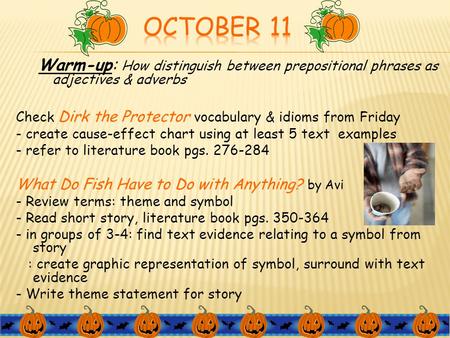 OCTOBER 11

Warm-up: How distinguish between prepositional phrases as adjectives & adverbs

Check Dirk the Protector vocabulary & idioms from Friday
- create cause-effect chart using at least 5 text examples
- refer to literature book pgs. 276-284

What Do Fish Have to Do with Anything? by Avi
- Review terms: theme and symbol
- Read short story, literature book pgs. 350-364
- in groups of 3-4: find text evidence relating to a symbol from story
: create graphic representation of symbol, surround with text evidence
- Write theme statement for story